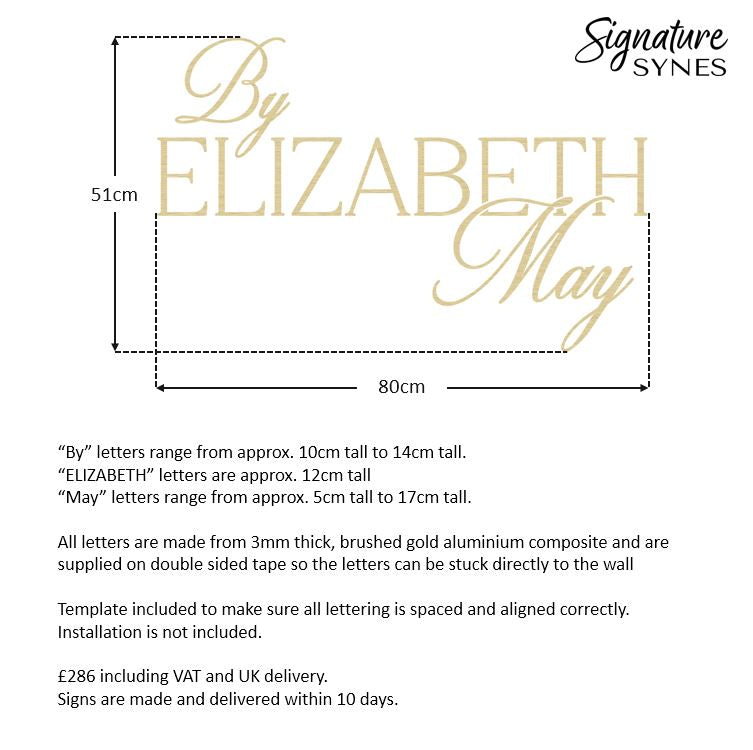 Signature SYNES

By
ELIZABETH
May

51cm

80cm

“By” letters range from approx. 10cm tall to 14cm tall.
“ELIZABETH” letters are approx. 12cm tall
“May” letters range from approx. 5cm tall to 17cm tall.

All letters are made from 3mm thick, brushed gold aluminium composite and are supplied on double sided tape so the letters can be stuck directly to the wall

Template included to make sure all lettering is spaced and aligned correctly.
Installation is not included.

£286 including VAT and UK delivery.
Signs are made and delivered within 10 days.